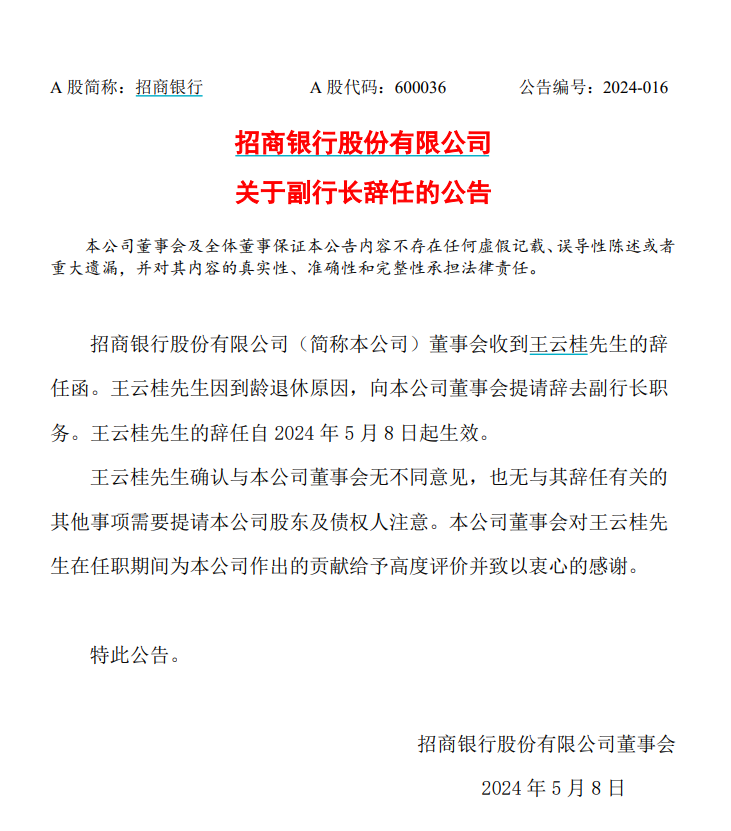 A 股简称：招商银行　　A 股代码：600036　　公告编号：2024-016

招商银行股份有限公司
关于副行长辞任的公告

本公司董事会及全体董事保证本公告内容不存在任何虚假记载、误导性陈述或者重大遗漏，并对其内容的真实性、准确性和完整性承担法律责任。

招商银行股份有限公司（简称本公司）董事会收到王云桂先生的辞任函。王云桂先生因到龄退休原因，向本公司董事会提请辞去副行长职务。王云桂先生的辞任自 2024 年 5 月 8 日起生效。

王云桂先生确认与本公司董事会无不同意见，也无与其辞任有关的其他事项需要提请本公司股东及债权人注意。本公司董事会对王云桂先生在任职期间为本公司作出的贡献给予高度评价并致以衷心的感谢。

特此公告。

招商银行股份有限公司董事会
2024 年 5 月 8 日